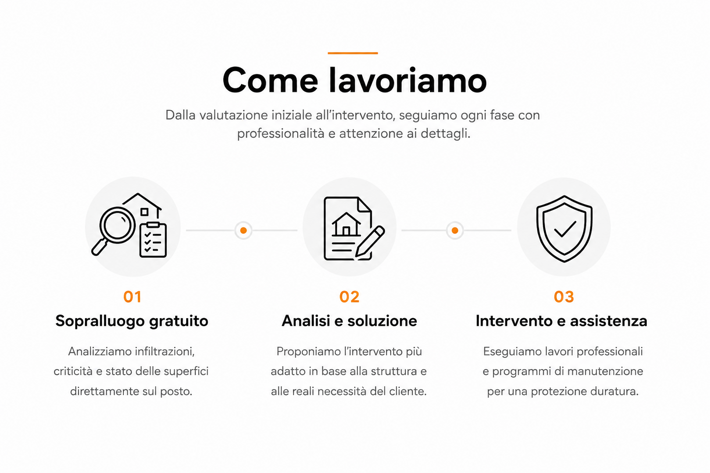 Come lavoriamo

Dalla valutazione iniziale all'intervento, seguiamo ogni fase con professionalità e attenzione ai dettagli.

01

Sopralluogo gratuito

Analizziamo infiltrazioni, criticità e stato delle superfici direttamente sul posto.

02

Analisi e soluzione

Proponiamo l'intervento più adatto in base alla struttura e alle reali necessità del cliente.

03

Intervento e assistenza

Eseguiamo lavori professionali e programmi di manutenzione per una protezione duratura.